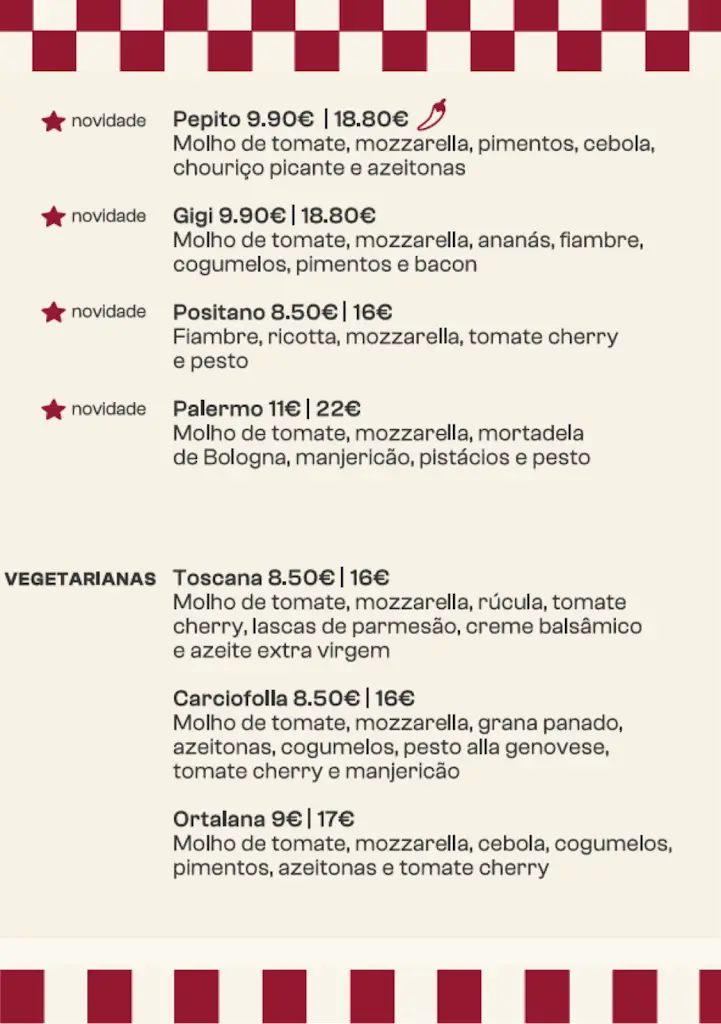 novidade

Pepito 9.90€ | 18.80€
Molho de tomate, mozzarella, pimentos, cebola, chouriço picante e azeitonas

novidade

Gigi 9.90€ | 18.80€
Molho de tomate, mozzarella, ananás, fiambre, cogumelos, pimentos e bacon

novidade

Positano 8.50€ | 16€
Fiambre, ricotta, mozzarella, tomate cherry e pesto

novidade

Palermo 11€ | 22€
Molho de tomate, mozzarella, mortadela de Bologna, manjericão, pistácios e pesto

VEGETARIANAS

Toscana 8.50€ | 16€
Molho de tomate, mozzarella, rúcula, tomate cherry, lascas de parmesão, creme balsâmico e azeite extra virgem

Carciofolla 8.50€ | 16€
Molho de tomate, mozzarella, grana panado, azeitonas, cogumelos, pesto alla genovese, tomate cherry e manjericão

Ortalana 9€ | 17€
Molho de tomate, mozzarella, cebola, cogumelos, pimentos, azeitonas e tomate cherry